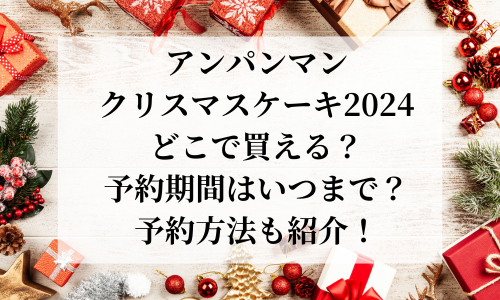 アンパンマン
クリスマスケーキ2024
どこで買える？
予約期間はいつまで？
予約方法も紹介！